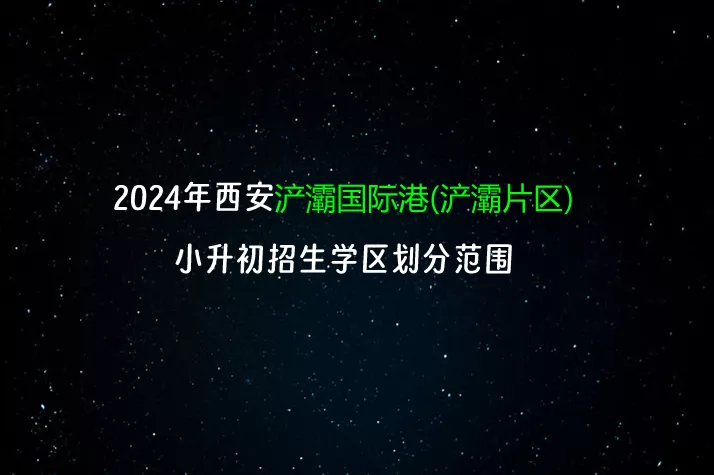 2024年西安浐灞国际港(浐灞片区)

小升初招生学区划分范围